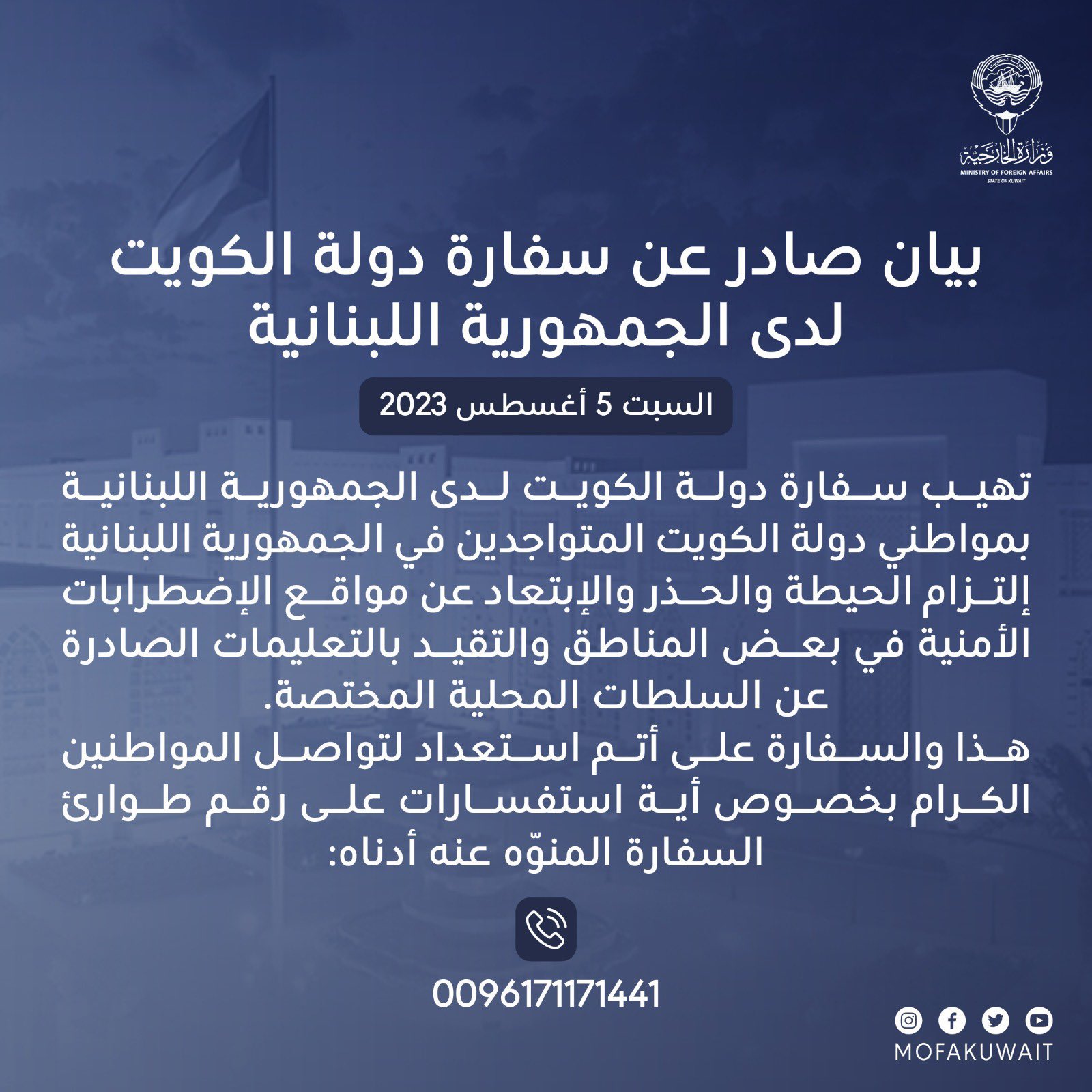 وزارة الخارجية
MINISTRY OF FOREIGN AFFAIRS
STATE OF KUWAIT

بيان صادر عن سفارة دولة الكويت لدى الجمهورية اللبنانية

السبت 5 أغسطس 2023

تهيب سفارة دولة الكويت لدى الجمهورية اللبنانية بمواطني دولة الكويت المتواجدين في الجمهورية اللبنانية إلتزام الحيطة والحذر والإبتعاد عن مواقع الإضطرابات الأمنية في بعض المناطق والتقيد بالتعليمات الصادرة عن السلطات المحلية المختصة.
هذا والسفارة على أتم استعداد لتواصل المواطنين الكرام بخصوص أية استفسارات على رقم طوارئ السفارة المنوّه عنه أدناه:

0096171171441

MOFAKUWAIT